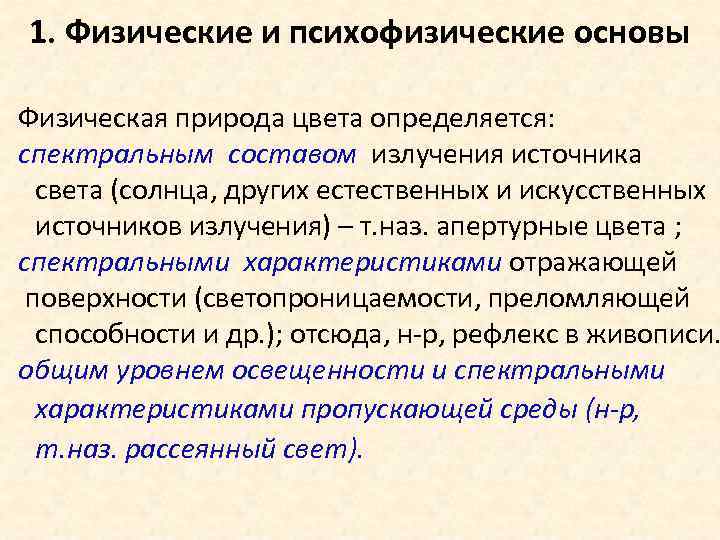 1. Физические и психофизические основы

Физическая природа цвета определяется:
спектральным составом излучения источника света (солнца, других естественных и искусственных источников излучения) – т.наз. апертурные цвета ;
спектральными характеристиками отражающей поверхности (светопроницаемости, преломляющей способности и др.); отсюда, н-р, рефлекс в живописи.
общим уровнем освещенности и спектральными характеристиками пропускающей среды (н-р, т.наз. рассеянный свет).